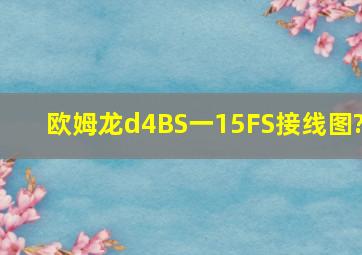 欧姆龙d4BS一15FS接线图?